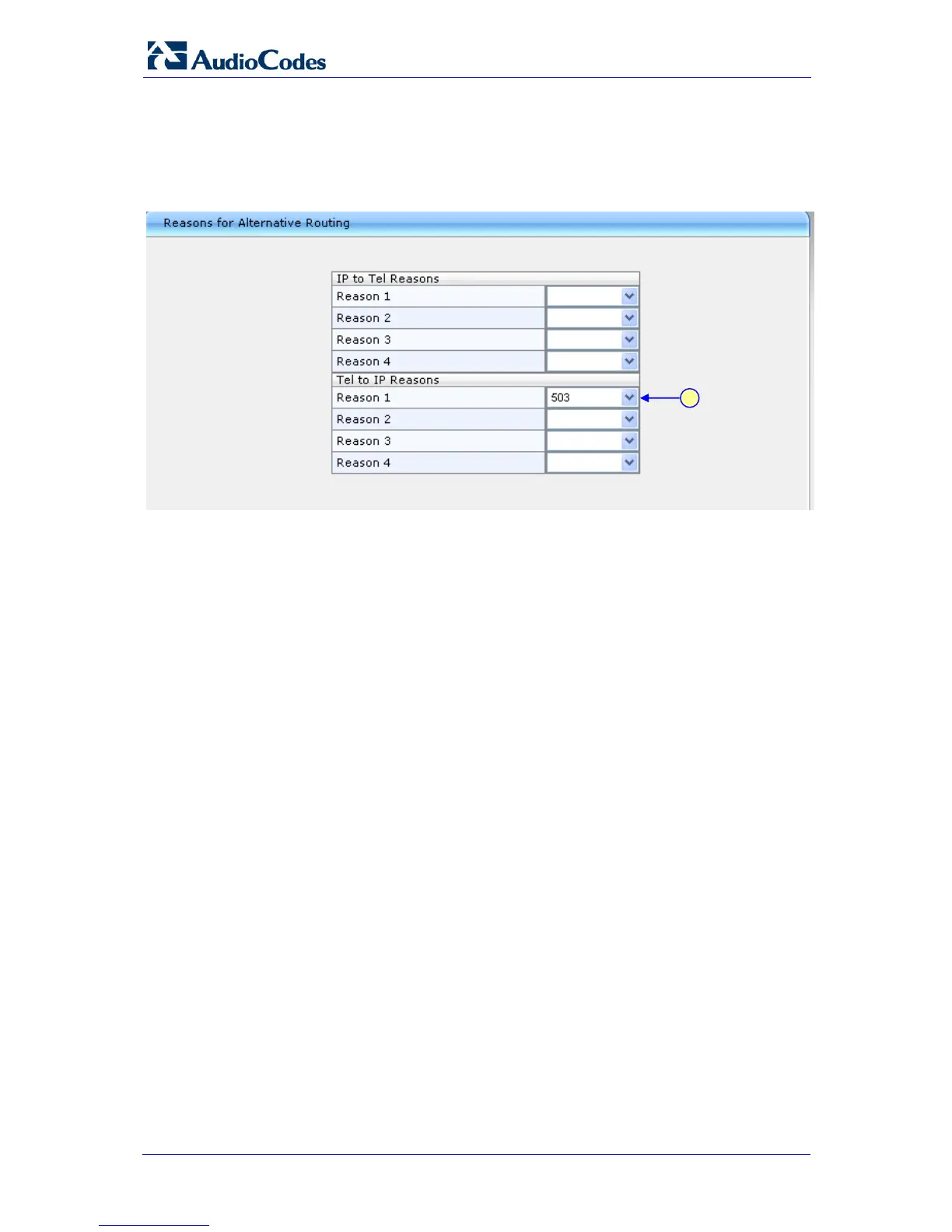 AudioCodes

Reasons for Alternative Routing

IP to Tel Reasons
Reason 1
Reason 2
Reason 3
Reason 4
Tel to IP Reasons
Reason 1 503
Reason 2
Reason 3
Reason 4